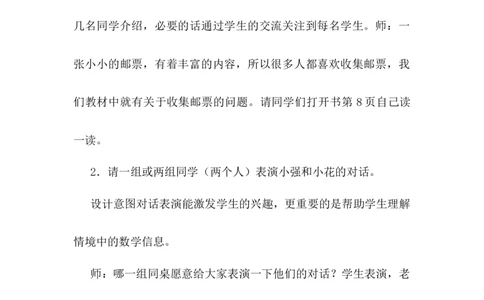 几名同学介绍，必要的话通过学生的交流关注到每名学生。师：一张小小的邮票，有着丰富的内容，所以很多人都喜欢收集邮票，我们教材中就有关于收集邮票的问题。请同学们打开书第 8 页自己读一读。

2．请一组或两组同学（两个人）表演小强和小花的对话。

设计意图对话表演能激发学生的兴趣，更重要的是帮助学生理解情境中的数学信息。

师：哪一组同桌愿意给大家表演一下他们的对话？学生表演，老